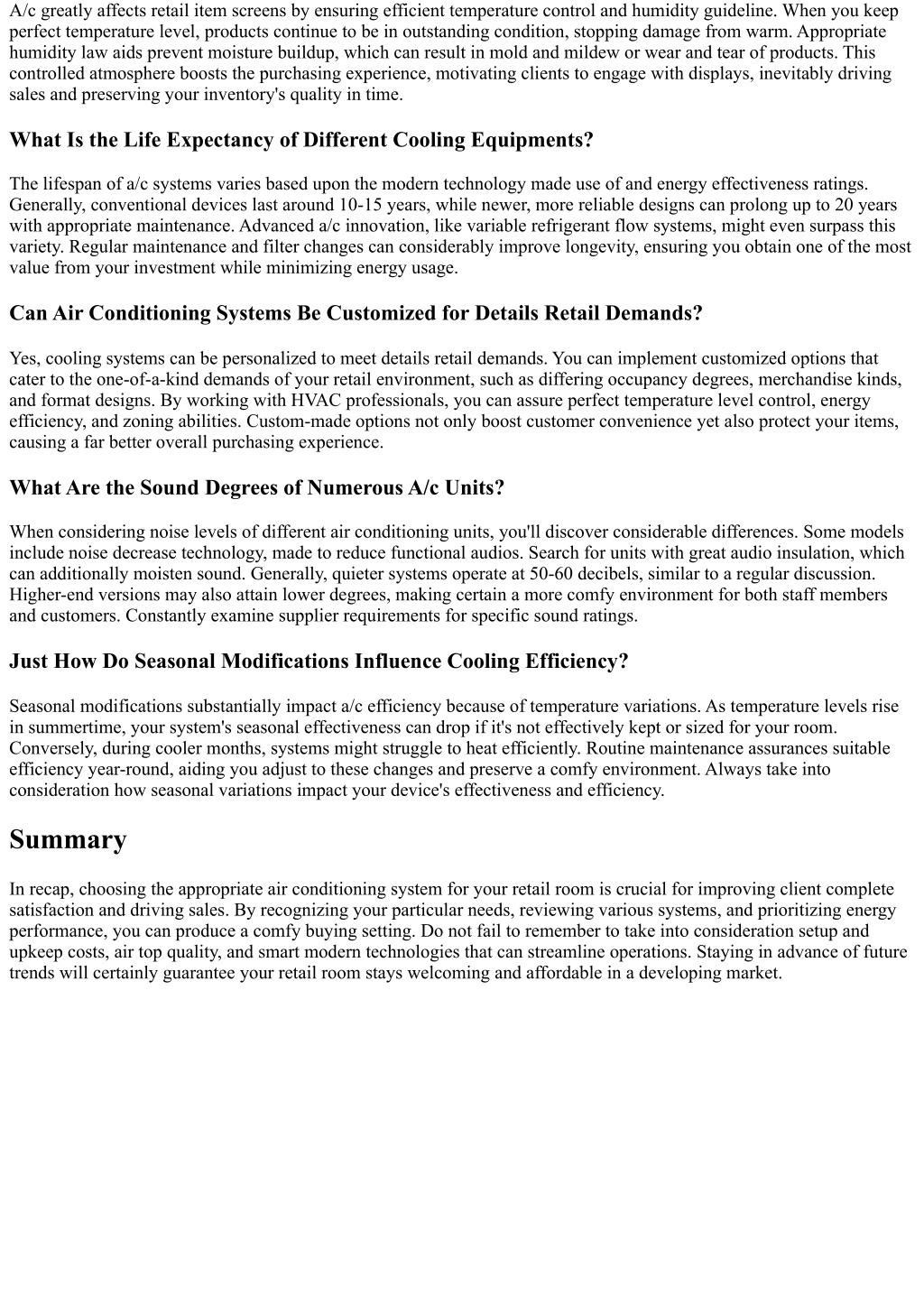 A/c greatly affects retail item screens by ensuring efficient temperature control and humidity guideline. When you keep perfect temperature level, products continue to be in outstanding condition, stopping damage from warm. Appropriate humidity law aids prevent moisture buildup, which can result in mold and mildew or wear and tear of products. This controlled atmosphere boosts the purchasing experience, motivating clients to engage with displays, inevitably driving sales and preserving your inventory's quality in time.

What Is the Life Expectancy of Different Cooling Equipments?

The lifespan of a/c systems varies based upon the modern technology made use of and energy effectiveness ratings. Generally, conventional devices last around 10-15 years, while newer, more reliable designs can prolong up to 20 years with appropriate maintenance. Advanced a/c innovation, like variable refrigerant flow systems, might even surpass this variety. Regular maintenance and filter changes can considerably improve longevity, ensuring you obtain one of the most value from your investment while minimizing energy usage.

Can Air Conditioning Systems Be Customized for Details Retail Demands?

Yes, cooling systems can be personalized to meet details retail demands. You can implement customized options that cater to the one-of-a-kind demands of your retail environment, such as differing occupancy degrees, merchandise kinds, and format designs. By working with HVAC professionals, you can assure perfect temperature level control, energy efficiency, and zoning abilities. Custom-made options not only boost customer convenience yet also protect your items, causing a far better overall purchasing experience.

What Are the Sound Degrees of Numerous A/c Units?

When considering noise levels of different air conditioning units, you'll discover considerable differences. Some models include noise decrease technology, made to reduce functional audios. Search for units with great audio insulation, which can additionally moisten sound. Generally, quieter systems operate at 50-60 decibels, similar to a regular discussion. Higher-end versions may also attain lower degrees, making certain a more comfy environment for both staff members and customers. Constantly examine supplier requirements for specific sound ratings.

Just How Do Seasonal Modifications Influence Cooling Efficiency?

Seasonal modifications substantially impact a/c efficiency because of temperature variations. As temperature levels rise in summertime, your system's seasonal effectiveness can drop if it's not effectively kept or sized for your room. Conversely, during cooler months, systems might struggle to heat efficiently. Routine maintenance assurances suitable efficiency year-round, aiding you adjust to these changes and preserve a comfy environment. Always take into consideration how seasonal variations impact your device's effectiveness and efficiency.

Summary

In recap, choosing the appropriate air conditioning system for your retail room is crucial for improving client complete satisfaction and driving sales. By recognizing your particular needs, reviewing various systems, and prioritizing energy performance, you can produce a comfy buying setting. Do not fail to remember to take into consideration setup and upkeep costs, air top quality, and smart modern technologies that can streamline operations. Staying in advance of future trends will certainly guarantee your retail room stays welcoming and affordable in a developing market.